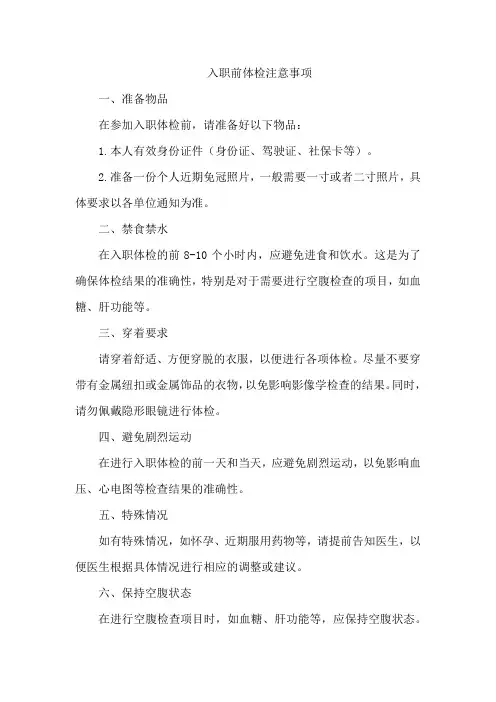 入职前体检注意事项

一、准备物品

在参加入职体检前，请准备好以下物品：

1.本人有效身份证件（身份证、驾驶证、社保卡等）。

2.准备一份个人近期免冠照片，一般需要一寸或者二寸照片，具体要求以各单位通知为准。

二、禁食禁水

在入职体检的前 8-10 个小时内，应避免进食和饮水。这是为了确保体检结果的准确性，特别是对于需要进行空腹检查的项目，如血糖、肝功能等。

三、穿着要求

请穿着舒适、方便穿脱的衣服，以便进行各项体检。尽量不要穿带有金属纽扣或金属饰品的衣物，以免影响影像学检查的结果。同时，请勿佩戴隐形眼镜进行体检。

四、避免剧烈运动

在进行入职体检的前一天和当天，应避免剧烈运动，以免影响血压、心电图等检查结果的准确性。

五、特殊情况

如有特殊情况，如怀孕、近期服用药物等，请提前告知医生，以便医生根据具体情况进行相应的调整或建议。

六、保持空腹状态

在进行空腹检查项目时，如血糖、肝功能等，应保持空腹状态。